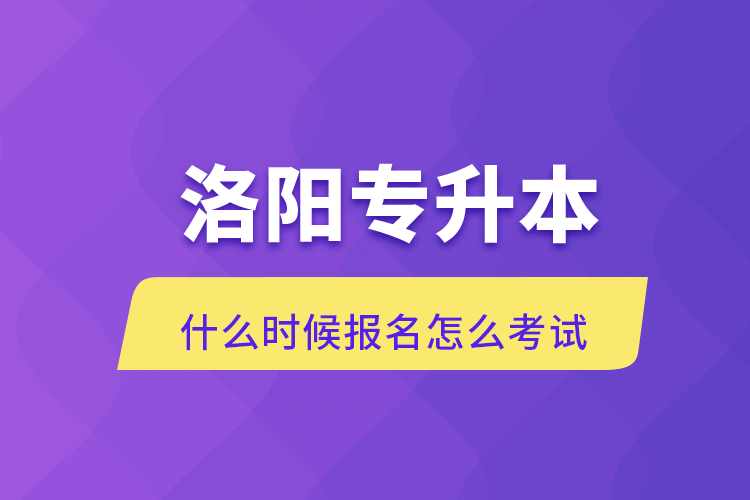 洛阳专升本

什么时候报名怎么考试